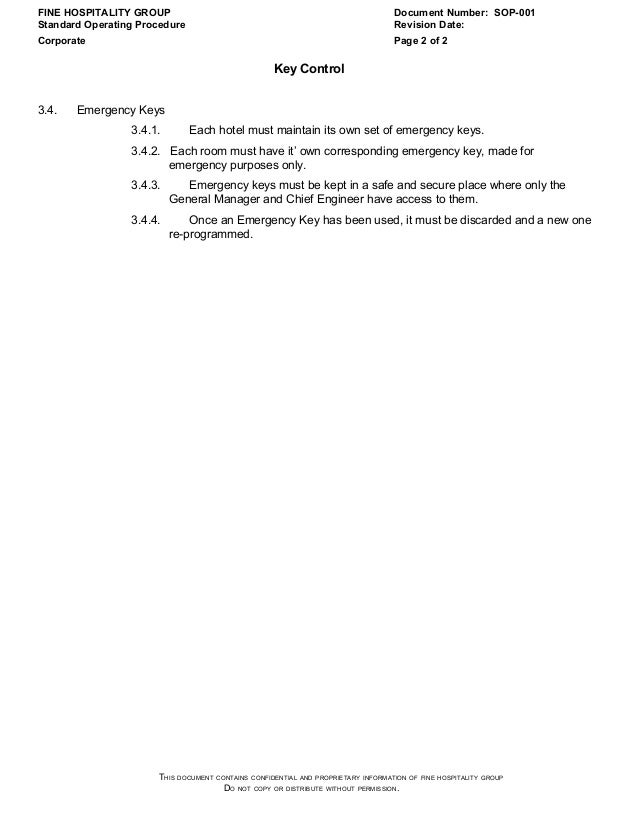 FINE HOSPITALITY GROUP
Standard Operating Procedure
Corporate

Document Number: SOP-001
Revision Date:
Page 2 of 2

Key Control

3.4. Emergency Keys

3.4.1. Each hotel must maintain its own set of emergency keys.

3.4.2. Each room must have it' own corresponding emergency key, made for emergency purposes only.

3.4.3. Emergency keys must be kept in a safe and secure place where only the General Manager and Chief Engineer have access to them.

3.4.4. Once an Emergency Key has been used, it must be discarded and a new one re-programmed.

THIS DOCUMENT CONTAINS CONFIDENTIAL AND PROPRIETARY INFORMATION OF FINE HOSPITALITY GROUP
DO NOT COPY OR DISTRIBUTE WITHOUT PERMISSION.